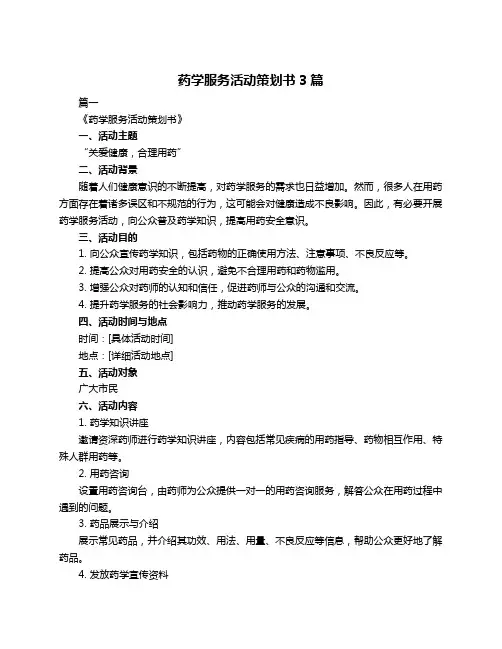 药学服务活动策划书 3 篇

篇一

《药学服务活动策划书》

一、活动主题

“关爱健康，合理用药”

二、活动背景

随着人们健康意识的不断提高，对药学服务的需求也日益增加。然而，很多人在用药方面存在着诸多误区和不规范的行为，这可能会对健康造成不良影响。因此，有必要开展药学服务活动，向公众普及药学知识，提高用药安全意识。

三、活动目的

1. 向公众宣传药学知识，包括药物的正确使用方法、注意事项、不良反应等。

2. 提高公众对用药安全的认识，避免不合理用药和药物滥用。

3. 增强公众对药师的认知和信任，促进药师与公众的沟通和交流。

4. 提升药学服务的社会影响力，推动药学服务的发展。

四、活动时间与地点

时间：[具体活动时间]

地点：[详细活动地点]

五、活动对象

广大市民

六、活动内容

1. 药学知识讲座

邀请资深药师进行药学知识讲座，内容包括常见疾病的用药指导、药物相互作用、特殊人群用药等。

2. 用药咨询

设置用药咨询台，由药师为公众提供一对一的用药咨询服务，解答公众在用药过程中遇到的问题。

3. 药品展示与介绍

展示常见药品，并介绍其功效、用法、用量、不良反应等信息，帮助公众更好地了解药品。

4. 发放药学宣传资料